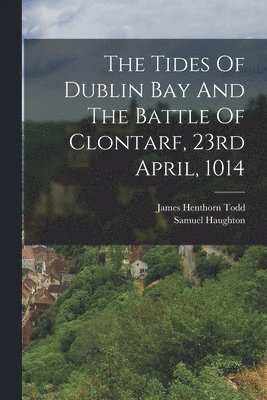 The Tides Of Dublin Bay And The Battle Of Clontarf, 23rd April, 1014

James Henthorn Todd
Samuel Haughton